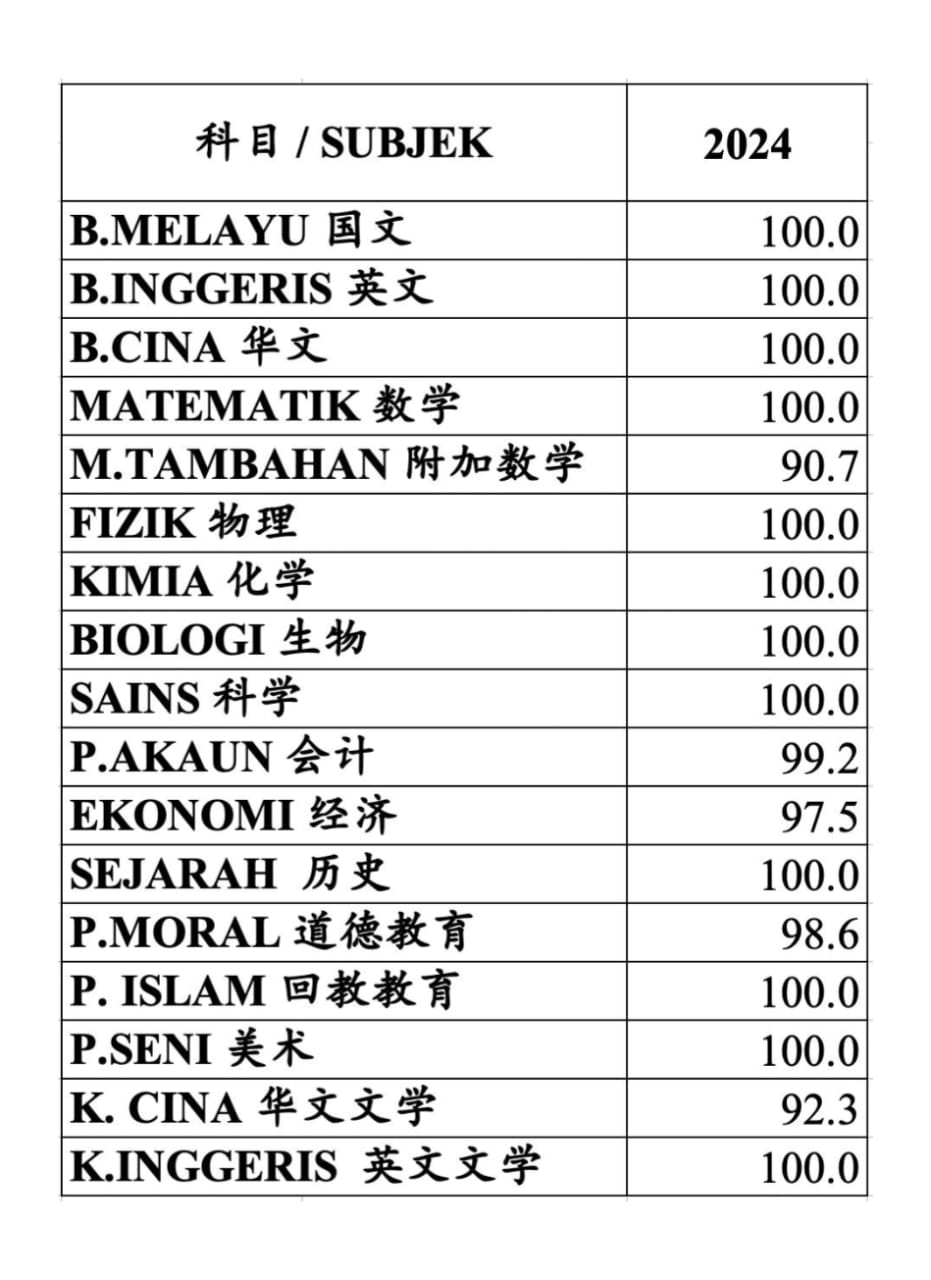 | 科目 / SUBJEK | 2024 |
|---|---|
| B.MELAYU 国文 | 100.0 |
| B.INGGERIS 英文 | 100.0 |
| B.CINA 华文 | 100.0 |
| MATEMATIK 数学 | 100.0 |
| M.TAMBAHAN 附加数学 | 90.7 |
| FIZIK 物理 | 100.0 |
| KIMIA 化学 | 100.0 |
| BIOLOGI 生物 | 100.0 |
| SAINS 科学 | 100.0 |
| P.AKAUN 会计 | 99.2 |
| EKONOMI 经济 | 97.5 |
| SEJARAH 历史 | 100.0 |
| P.MORAL 道德教育 | 98.6 |
| P. ISLAM 回教教育 | 100.0 |
| P.SENI 美术 | 100.0 |
| K. CINA 华文文学 | 92.3 |
| K.INGGERIS 英文文学 | 100.0 |